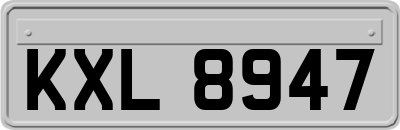 KXL 8947